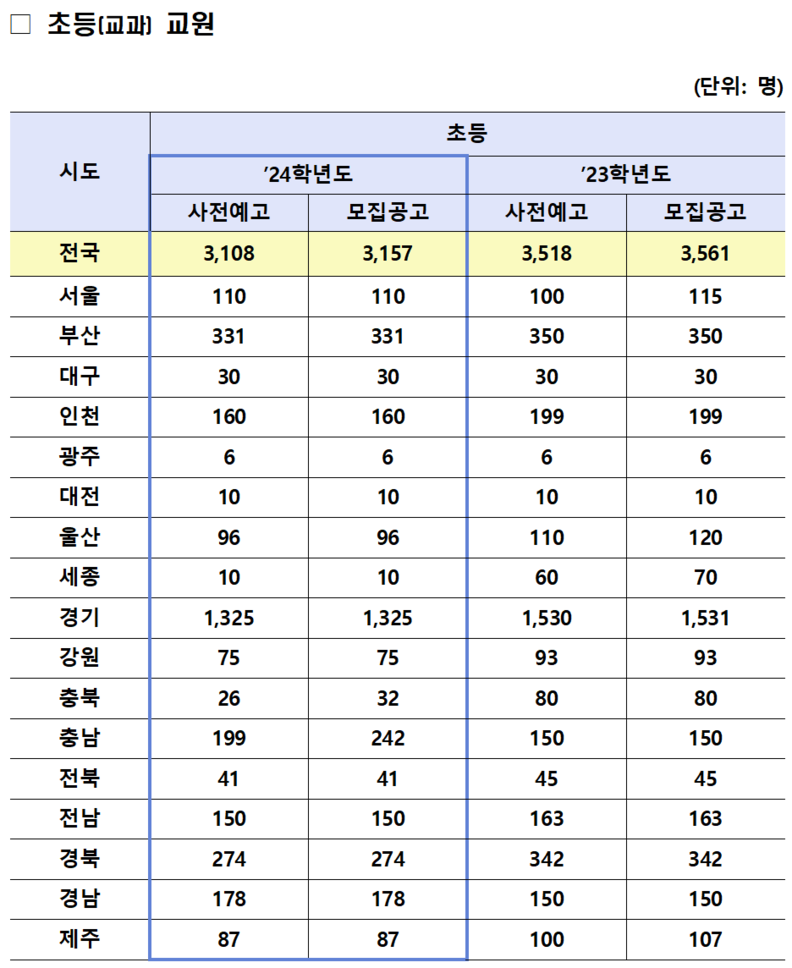 □ 초등(교과) 교원

(단위: 명)

| 시도 | 초등 | | | |
|---|---|---|---|---|
| | '24학년도 | | '23학년도 | |
| | 사전예고 | 모집공고 | 사전예고 | 모집공고 |
| 전국 | 3,108 | 3,157 | 3,518 | 3,561 |
| 서울 | 110 | 110 | 100 | 115 |
| 부산 | 331 | 331 | 350 | 350 |
| 대구 | 30 | 30 | 30 | 30 |
| 인천 | 160 | 160 | 199 | 199 |
| 광주 | 6 | 6 | 6 | 6 |
| 대전 | 10 | 10 | 10 | 10 |
| 울산 | 96 | 96 | 110 | 120 |
| 세종 | 10 | 10 | 60 | 70 |
| 경기 | 1,325 | 1,325 | 1,530 | 1,531 |
| 강원 | 75 | 75 | 93 | 93 |
| 충북 | 26 | 32 | 80 | 80 |
| 충남 | 199 | 242 | 150 | 150 |
| 전북 | 41 | 41 | 45 | 45 |
| 전남 | 150 | 150 | 163 | 163 |
| 경북 | 274 | 274 | 342 | 342 |
| 경남 | 178 | 178 | 150 | 150 |
| 제주 | 87 | 87 | 100 | 107 |